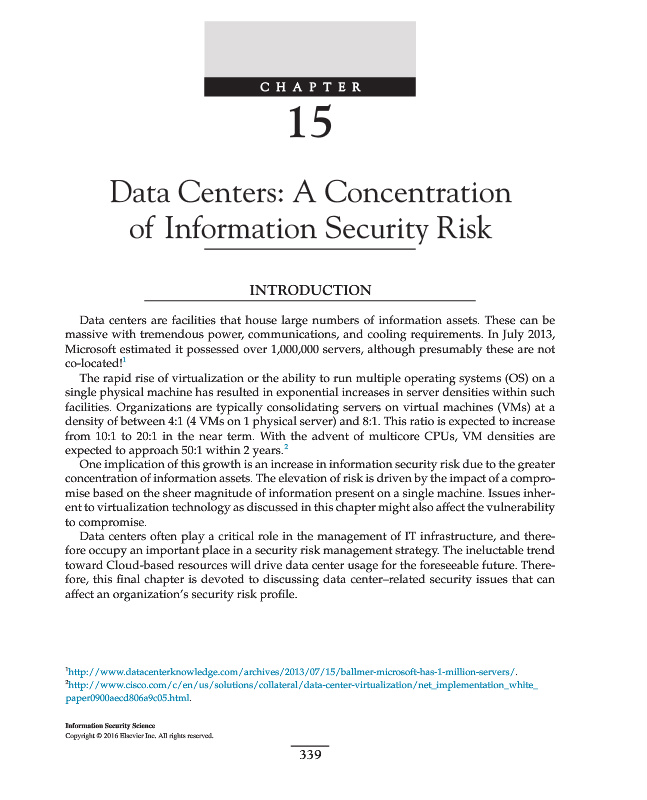 CHAPTER

15

Data Centers: A Concentration of Information Security Risk

INTRODUCTION

Data centers are facilities that house large numbers of information assets. These can be massive with tremendous power, communications, and cooling requirements. In July 2013, Microsoft estimated it possessed over 1,000,000 servers, although presumably these are not co-located!$^1$

The rapid rise of virtualization or the ability to run multiple operating systems (OS) on a single physical machine has resulted in exponential increases in server densities within such facilities. Organizations are typically consolidating servers on virtual machines (VMs) at a density of between 4:1 (4 VMs on 1 physical server) and 8:1. This ratio is expected to increase from 10:1 to 20:1 in the near term. With the advent of multicore CPUs, VM densities are expected to approach 50:1 within 2 years.$^2$

One implication of this growth is an increase in information security risk due to the greater concentration of information assets. The elevation of risk is driven by the impact of a compromise based on the sheer magnitude of information present on a single machine. Issues inherent to virtualization technology as discussed in this chapter might also affect the vulnerability to compromise.

Data centers often play a critical role in the management of IT infrastructure, and therefore occupy an important place in a security risk management strategy. The ineluctable trend toward Cloud-based resources will drive data center usage for the foreseeable future. Therefore, this final chapter is devoted to discussing data center–related security issues that can affect an organization's security risk profile.

$^1$http://www.datacenterknowledge.com/archives/2013/07/15/ballmer-microsoft-has-1-million-servers/.
$^2$http://www.cisco.com/c/en/us/solutions/collateral/data-center-virtualization/net_implementation_white_paper0900aecd806a9c05.html.

Information Security Science
Copyright © 2016 Elsevier Inc. All rights reserved.

339